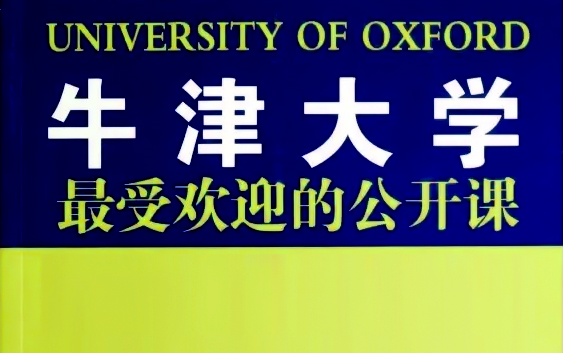 UNIVERSITY OF OXFORD

牛津大学

最受欢迎的公开课